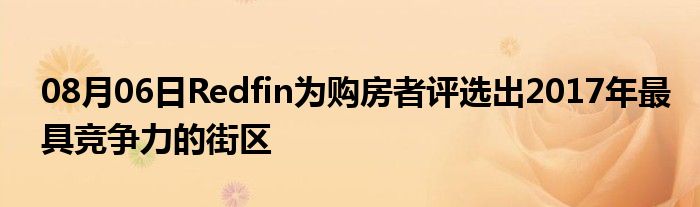 08月06日Redfin为购房者评选出2017年最具竞争力的街区